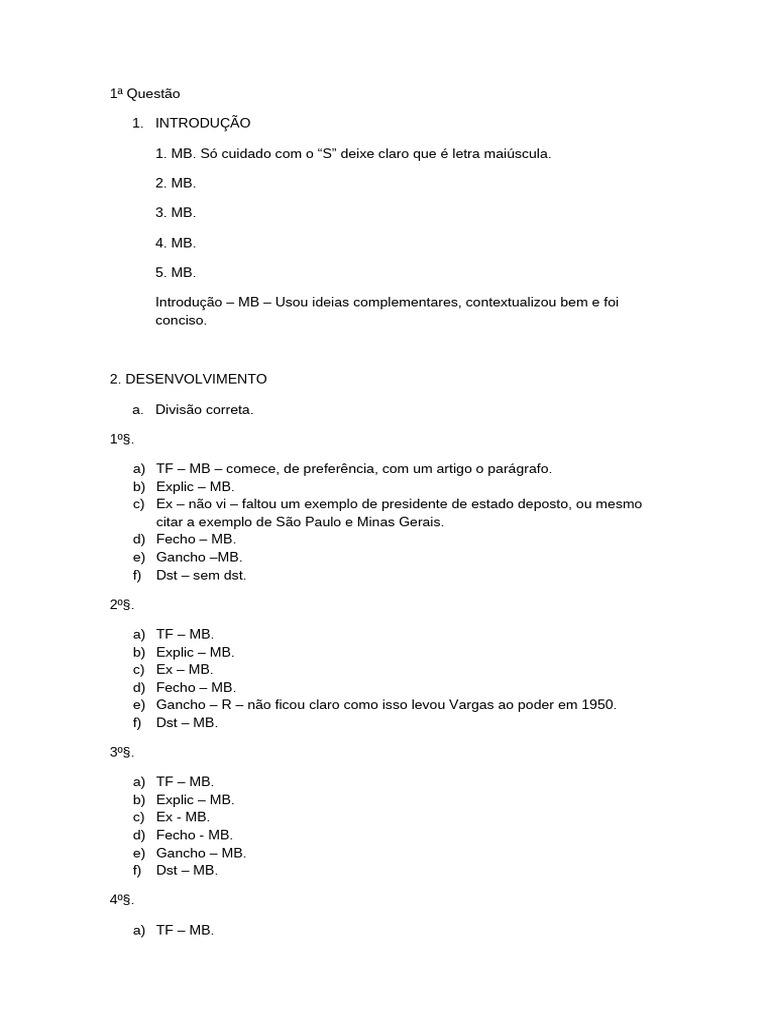 1ª Questão

1. INTRODUÇÃO

1. MB. Só cuidado com o "S" deixe claro que é letra maiúscula.

2. MB.

3. MB.

4. MB.

5. MB.

Introdução – MB – Usou ideias complementares, contextualizou bem e foi conciso.

2. DESENVOLVIMENTO

a. Divisão correta.

1º§.

a) TF – MB – comece, de preferência, com um artigo o parágrafo.
b) Explic – MB.
c) Ex – não vi – faltou um exemplo de presidente de estado deposto, ou mesmo citar a exemplo de São Paulo e Minas Gerais.
d) Fecho – MB.
e) Gancho –MB.
f) Dst – sem dst.

2º§.

a) TF – MB.
b) Explic – MB.
c) Ex – MB.
d) Fecho – MB.
e) Gancho – R – não ficou claro como isso levou Vargas ao poder em 1950.
f) Dst – MB.

3º§.

a) TF – MB.
b) Explic – MB.
c) Ex - MB.
d) Fecho - MB.
e) Gancho – MB.
f) Dst – MB.

4º§.

a) TF – MB.